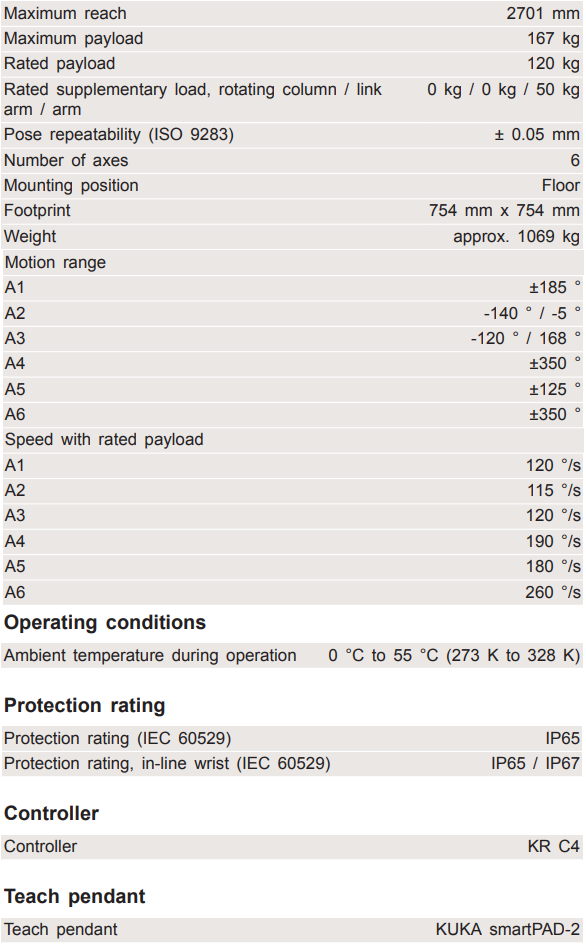 | | |
|---|---|
| Maximum reach | 2701 mm |
| Maximum payload | 167 kg |
| Rated payload | 120 kg |
| Rated supplementary load, rotating column / link arm / arm | 0 kg / 0 kg / 50 kg |
| Pose repeatability (ISO 9283) | ± 0.05 mm |
| Number of axes | 6 |
| Mounting position | Floor |
| Footprint | 754 mm x 754 mm |
| Weight | approx. 1069 kg |
| Motion range | |
| A1 | ±185 ° |
| A2 | -140 ° / -5 ° |
| A3 | -120 ° / 168 ° |
| A4 | ±350 ° |
| A5 | ±125 ° |
| A6 | ±350 ° |
| Speed with rated payload | |
| A1 | 120 °/s |
| A2 | 115 °/s |
| A3 | 120 °/s |
| A4 | 190 °/s |
| A5 | 180 °/s |
| A6 | 260 °/s |

Operating conditions

| | |
|---|---|
| Ambient temperature during operation | 0 °C to 55 °C (273 K to 328 K) |

Protection rating

| | |
|---|---|
| Protection rating (IEC 60529) | IP65 |
| Protection rating, in-line wrist (IEC 60529) | IP65 / IP67 |

Controller

| | |
|---|---|
| Controller | KR C4 |

Teach pendant

| | |
|---|---|
| Teach pendant | KUKA smartPAD-2 |